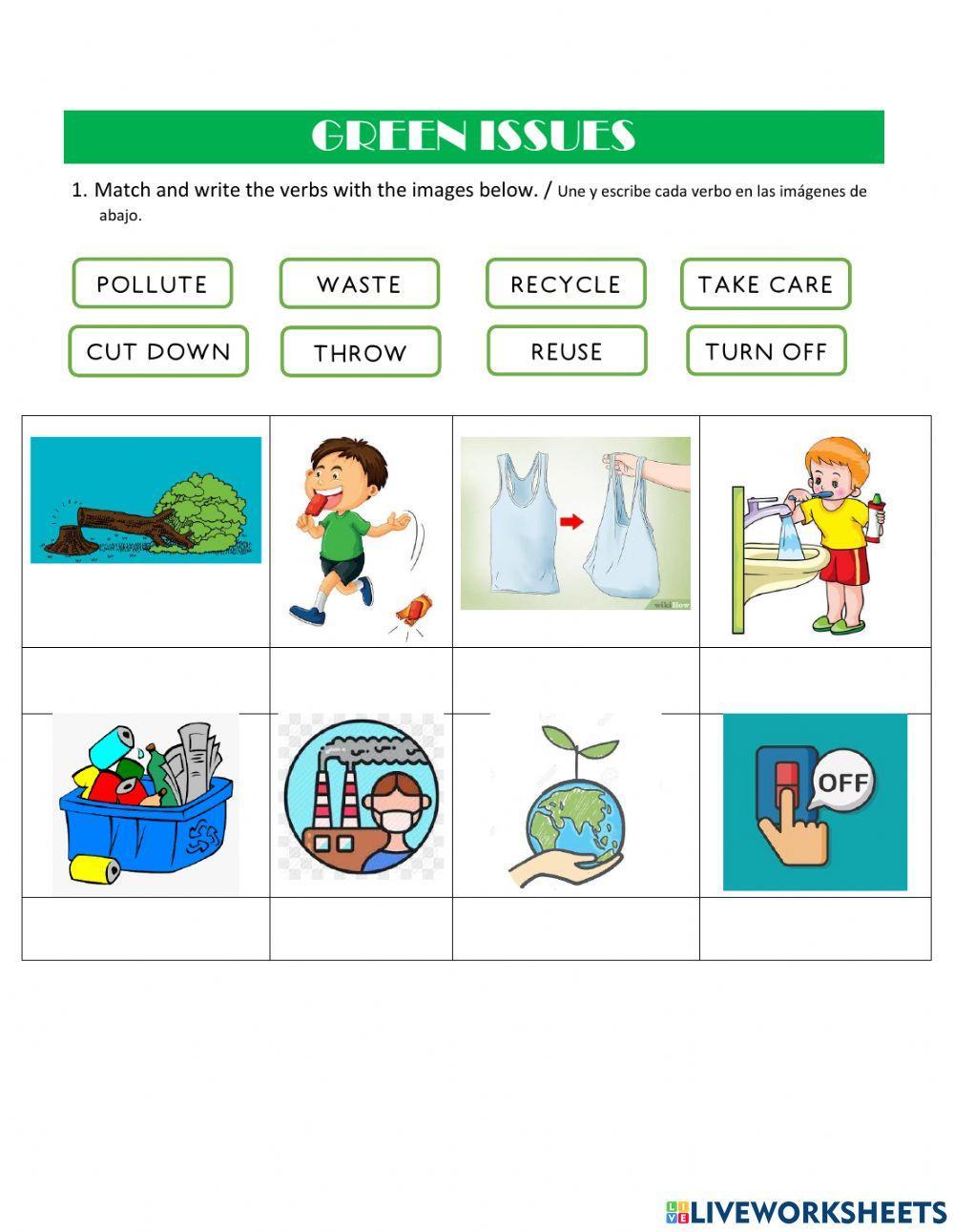 GREEN ISSUES

1. Match and write the verbs with the images below. / Une y escribe cada verbo en las imágenes de abajo.

POLLUTE WASTE RECYCLE TAKE CARE

CUT DOWN THROW REUSE TURN OFF

wikiHow

OFF

LIVEWORKSHEETS